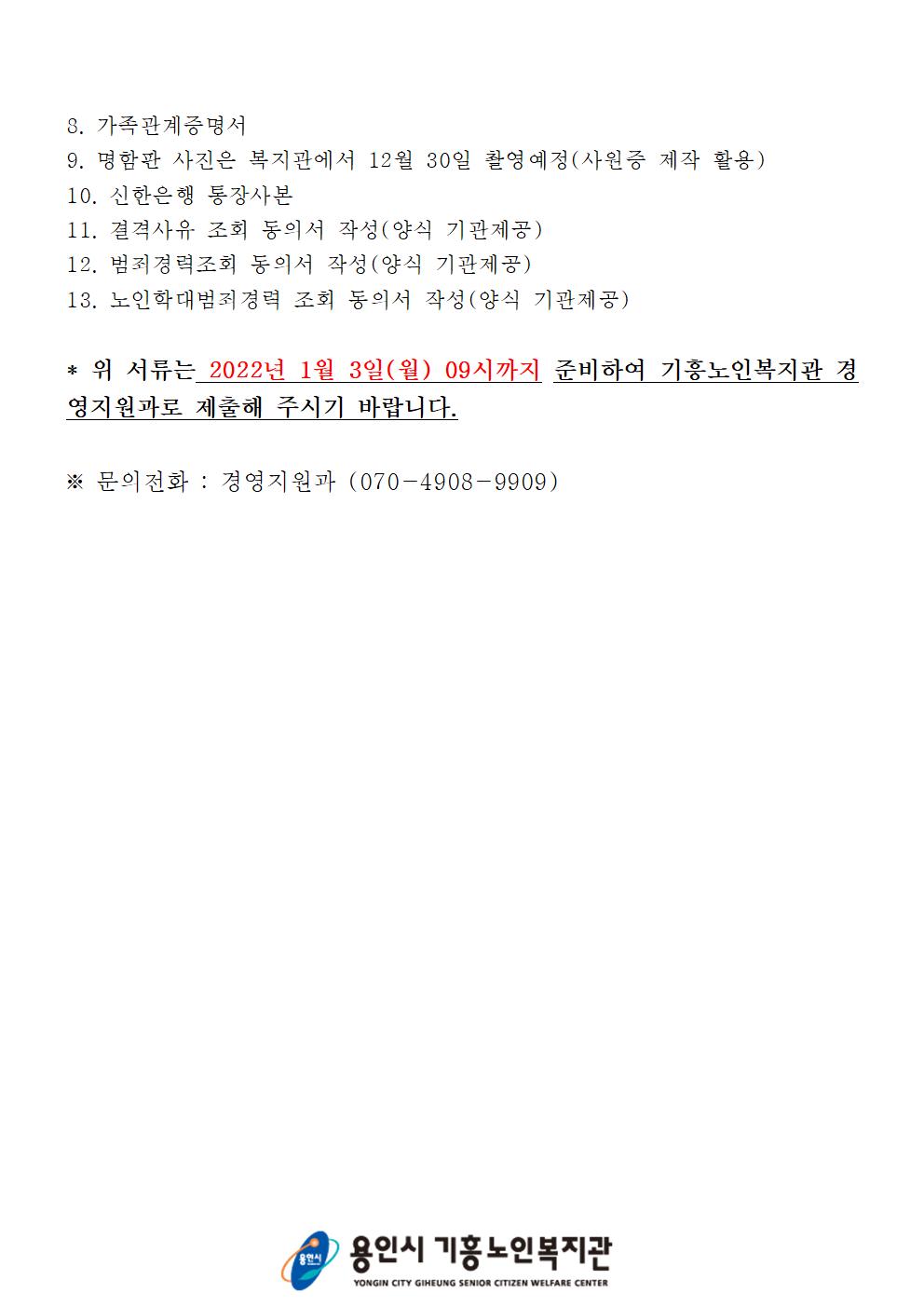 8. 가족관계증명서
9. 명함판 사진은 복지관에서 12월 30일 촬영예정(사원증 제작 활용)
10. 신한은행 통장사본
11. 결격사유 조회 동의서 작성(양식 기관제공)
12. 범죄경력조회 동의서 작성(양식 기관제공)
13. 노인학대범죄경력 조회 동의서 작성(양식 기관제공)

* 위 서류는 2022년 1월 3일(월) 09시까지 준비하여 기흥노인복지관 경영지원과로 제출해 주시기 바랍니다.

※ 문의전화 : 경영지원과 (070-4908-9909)

용인시 기흥노인복지관
YONGIN CITY GIHEUNG SENIOR CITIZEN WELFARE CENTER